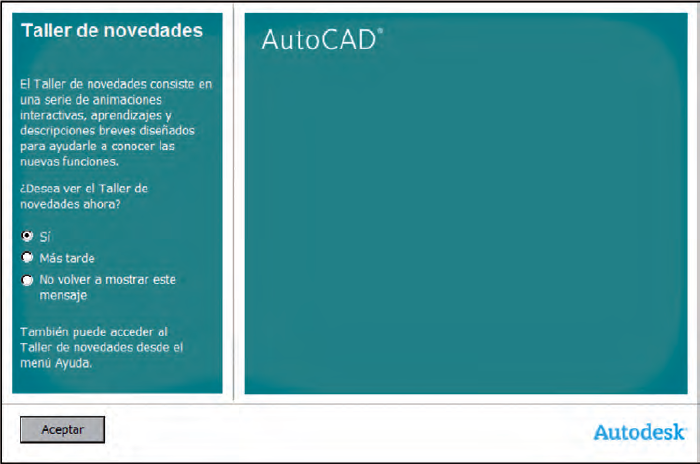 Taller de novedades

El Taller de novedades consiste en una serie de animaciones interactivas, aprendizajes y descripciones breves diseñados para ayudarle a conocer las nuevas funciones.

¿Desea ver el Taller de novedades ahora?

Sí

Más tarde

No volver a mostrar este mensaje

También puede acceder al Taller de novedades desde el menú Ayuda.

AutoCAD®

Aceptar

Autodesk